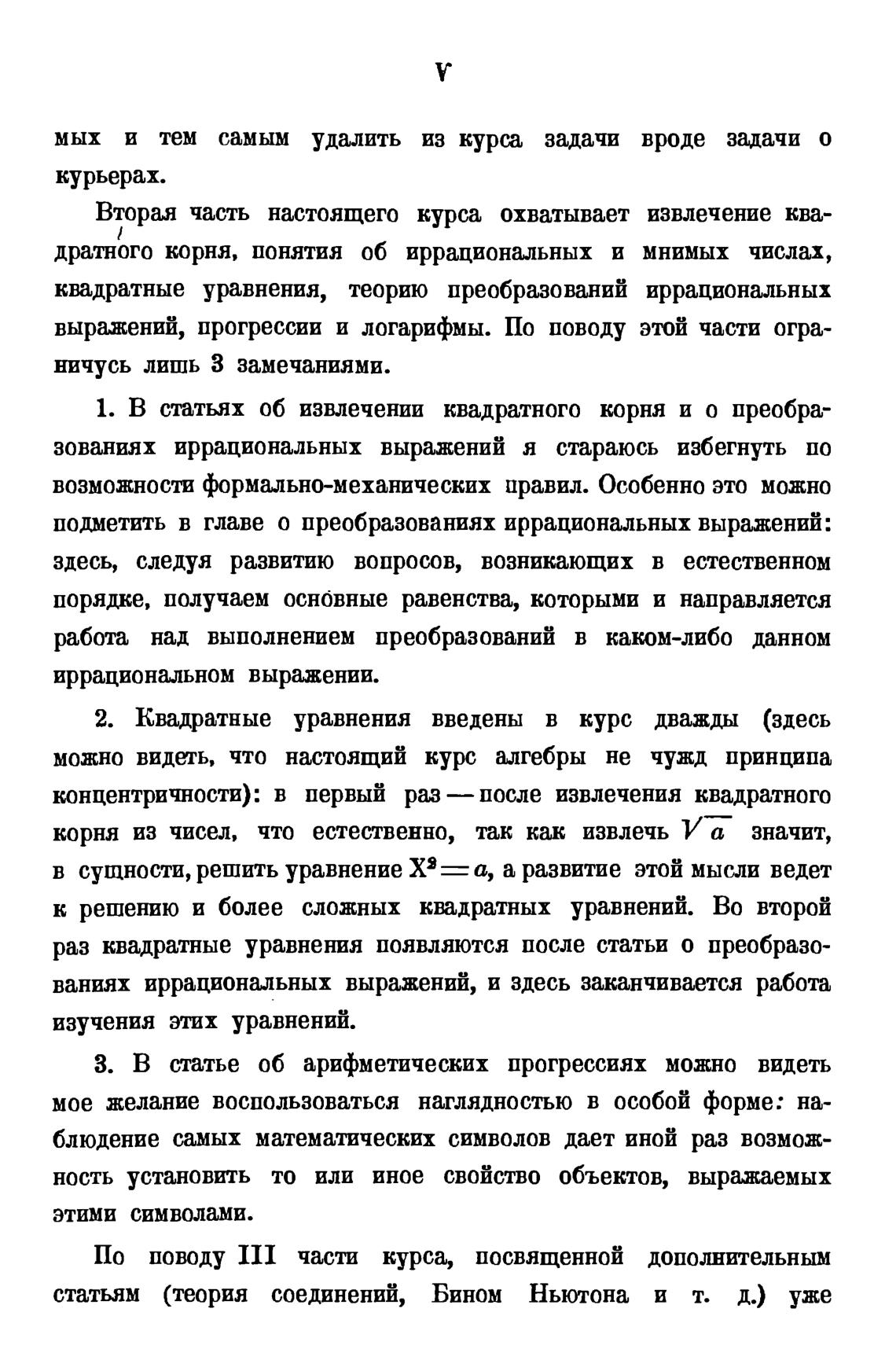 V

мых и тем самым удалить из курса задачи вроде задачи о курьерах.

Вторая часть настоящего курса охватывает извлечение квадратного корня, понятия об иррациональных и мнимых числах, квадратные уравнения, теорию преобразований иррациональных выражений, прогрессии и логарифмы. По поводу этой части ограничусь лишь 3 замечаниями.

1. В статьях об извлечении квадратного корня и о преобразованиях иррациональных выражений я стараюсь избегнуть по возможности формально-механических правил. Особенно это можно подметить в главе о преобразованиях иррациональных выражений: здесь, следуя развитию вопросов, возникающих в естественном порядке, получаем основные равенства, которыми и направляется работа над выполнением преобразований в каком-либо данном иррациональном выражении.

2. Квадратные уравнения введены в курс дважды (здесь можно видеть, что настоящий курс алгебры не чужд принципа концентричности): в первый раз — после извлечения квадратного корня из чисел, что естественно, так как извлечь $\sqrt{a}$ значит, в сущности, решить уравнение $X^2 = a$, а развитие этой мысли ведет к решению и более сложных квадратных уравнений. Во второй раз квадратные уравнения появляются после статьи о преобразованиях иррациональных выражений, и здесь заканчивается работа изучения этих уравнений.

3. В статье об арифметических прогрессиях можно видеть мое желание воспользоваться наглядностью в особой форме: наблюдение самых математических символов дает иной раз возможность установить то или иное свойство объектов, выражаемых этими символами.

По поводу III части курса, посвященной дополнительным статьям (теория соединений, Бином Ньютона и т. д.) уже